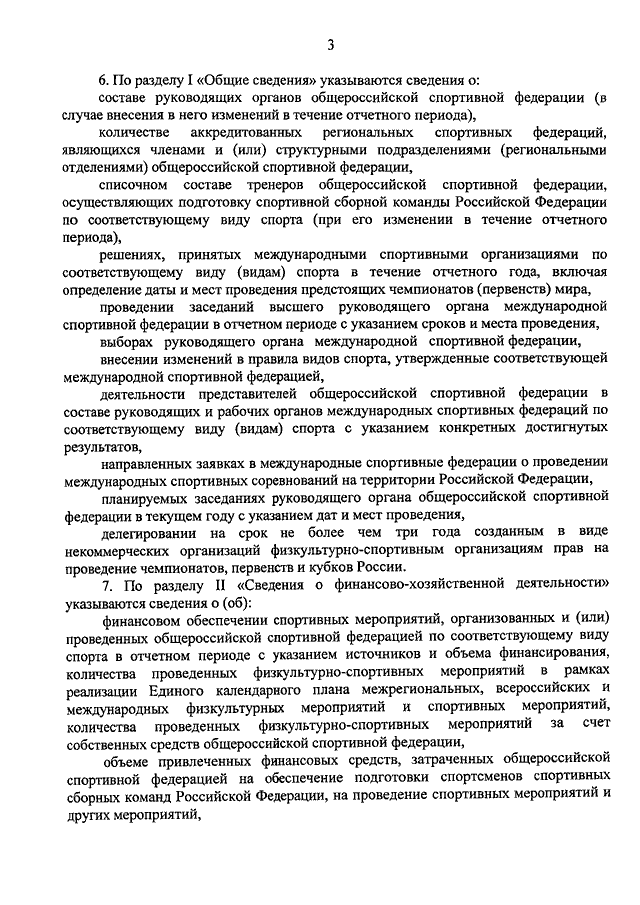 3

6. По разделу I «Общие сведения» указываются сведения о:

составе руководящих органов общероссийской спортивной федерации (в случае внесения в него изменений в течение отчетного периода),

количестве аккредитованных региональных спортивных федераций, являющихся членами и (или) структурными подразделениями (региональными отделениями) общероссийской спортивной федерации,

списочном составе тренеров общероссийской спортивной федерации, осуществляющих подготовку спортивной сборной команды Российской Федерации по соответствующему виду спорта (при его изменении в течение отчетного периода),

решениях, принятых международными спортивными организациями по соответствующему виду (видам) спорта в течение отчетного года, включая определение даты и мест проведения предстоящих чемпионатов (первенств) мира,

проведении заседаний высшего руководящего органа международной спортивной федерации в отчетном периоде с указанием сроков и места проведения,

выборах руководящего органа международной спортивной федерации,

внесении изменений в правила видов спорта, утвержденные соответствующей международной спортивной федерацией,

деятельности представителей общероссийской спортивной федерации в составе руководящих и рабочих органов международных спортивных федераций по соответствующему виду (видам) спорта с указанием конкретных достигнутых результатов,

направленных заявках в международные спортивные федерации о проведении международных спортивных соревнований на территории Российской Федерации,

планируемых заседаниях руководящего органа общероссийской спортивной федерации в текущем году с указанием дат и мест проведения,

делегировании на срок не более чем три года созданным в виде некоммерческих организаций физкультурно-спортивным организациям прав на проведение чемпионатов, первенств и кубков России.

7. По разделу II «Сведения о финансово-хозяйственной деятельности» указываются сведения о (об):

финансовом обеспечении спортивных мероприятий, организованных и (или) проведенных общероссийской спортивной федерацией по соответствующему виду спорта в отчетном периоде с указанием источников и объема финансирования, количества проведенных физкультурно-спортивных мероприятий в рамках реализации Единого календарного плана межрегиональных, всероссийских и международных физкультурных мероприятий и спортивных мероприятий, количества проведенных физкультурно-спортивных мероприятий за счет собственных средств общероссийской спортивной федерации,

объеме привлеченных финансовых средств, затраченных общероссийской спортивной федерацией на обеспечение подготовки спортсменов спортивных сборных команд Российской Федерации, на проведение спортивных мероприятий и других мероприятий,